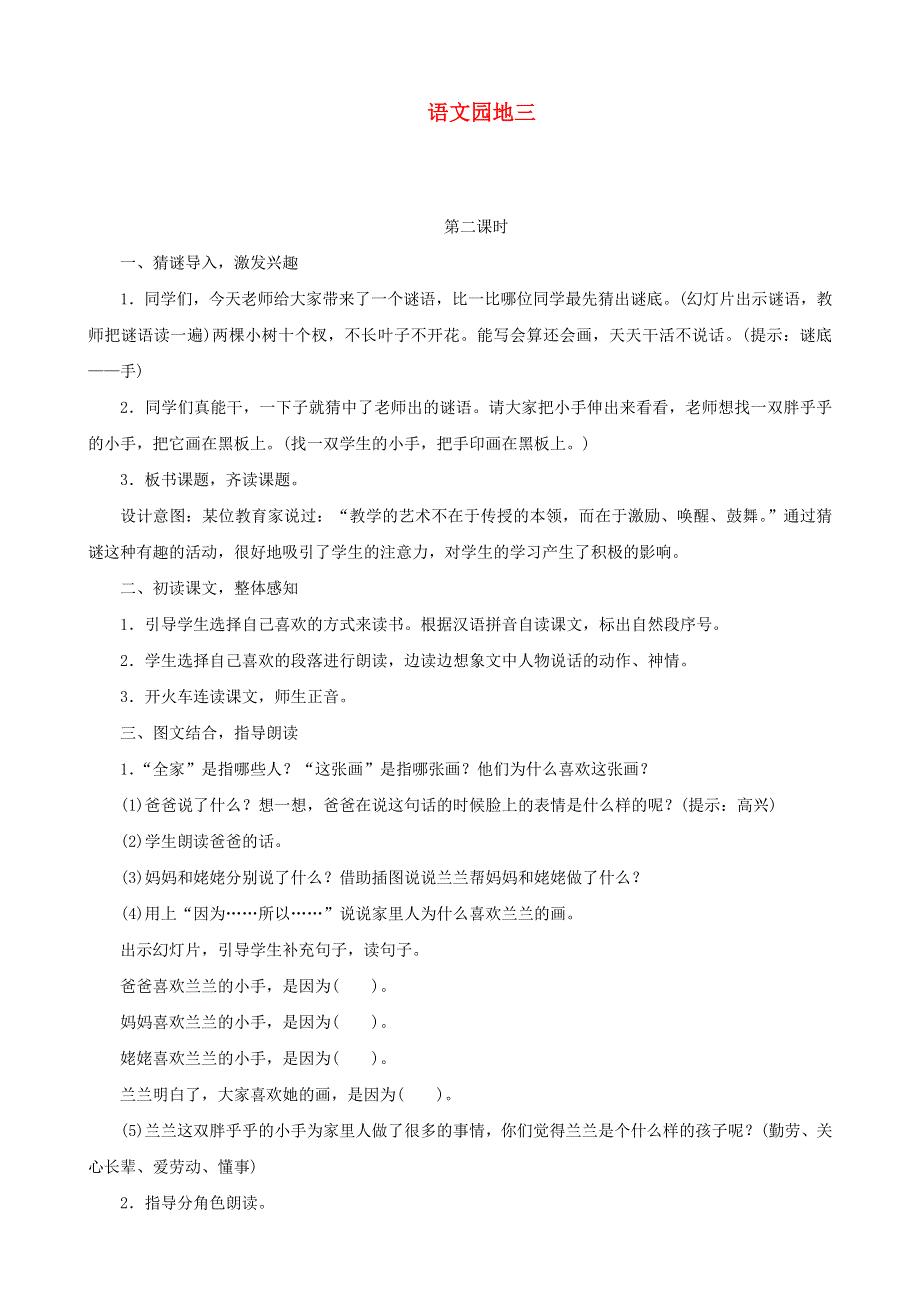 语文园地三

第二课时

一、猜谜导入，激发兴趣

1．同学们，今天老师给大家带来了一个谜语，比一比哪位同学最先猜出谜底。(幻灯片出示谜语，教师把谜语读一遍)两棵小树十个杈，不长叶子不开花。能写会算还会画，天天干活不说话。(提示：谜底——手)

2．同学们真能干，一下子就猜中了老师出的谜语。请大家把小手伸出来看看，老师想找一双胖乎乎的小手，把它画在黑板上。(找一双学生的小手，把手印画在黑板上。)

3．板书课题，齐读课题。

设计意图：某位教育家说过：“教学的艺术不在于传授的本领，而在于激励、唤醒、鼓舞。”通过猜谜这种有趣的活动，很好地吸引了学生的注意力，对学生的学习产生了积极的影响。

二、初读课文，整体感知

1．引导学生选择自己喜欢的方式来读书。根据汉语拼音自读课文，标出自然段序号。

2．学生选择自己喜欢的段落进行朗读，边读边想象文中人物说话的动作、神情。

3．开火车连读课文，师生正音。

三、图文结合，指导朗读

1．“全家”是指哪些人？“这张画”是指哪张画？他们为什么喜欢这张画？

(1)爸爸说了什么？想一想，爸爸在说这句话的时候脸上的表情是什么样的呢？(提示：高兴)

(2)学生朗读爸爸的话。

(3)妈妈和姥姥分别说了什么？借助插图说说兰兰帮妈妈和姥姥做了什么？

(4)用上“因为……所以……”说说家里人为什么喜欢兰兰的画。

出示幻灯片，引导学生补充句子，读句子。

爸爸喜欢兰兰的小手，是因为(　　)。

妈妈喜欢兰兰的小手，是因为(　　)。

姥姥喜欢兰兰的小手，是因为(　　)。

兰兰明白了，大家喜欢她的画，是因为(　　)。

(5)兰兰这双胖乎乎的小手为家里人做了很多的事情，你们觉得兰兰是个什么样的孩子呢？(勤劳、关心长辈、爱劳动、懂事)

2．指导分角色朗读。